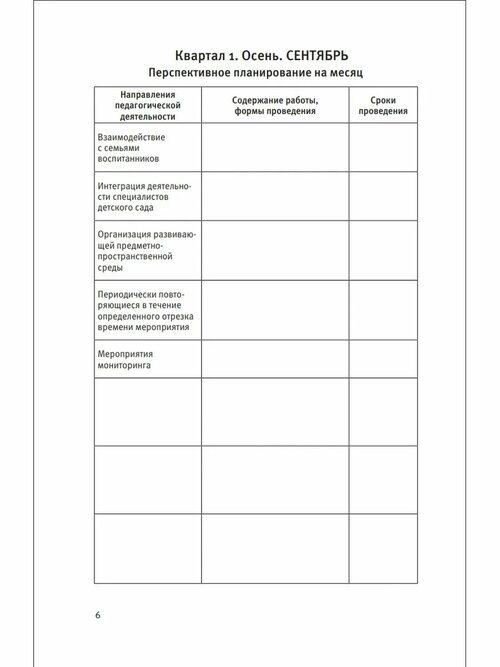 Квартал 1. Осень. СЕНТЯБРЬ
Перспективное планирование на месяц

| Направления педагогической деятельности | Содержание работы, формы проведения | Сроки проведения |
|---|---|---|
| Взаимодействие с семьями воспитанников | | |
| Интеграция деятельности специалистов детского сада | | |
| Организация развивающей предметно-пространственной среды | | |
| Периодически повторяющиеся в течение определенного отрезка времени мероприятия | | |
| Мероприятия мониторинга | | |
| | | |
| | | |
| | | |

6